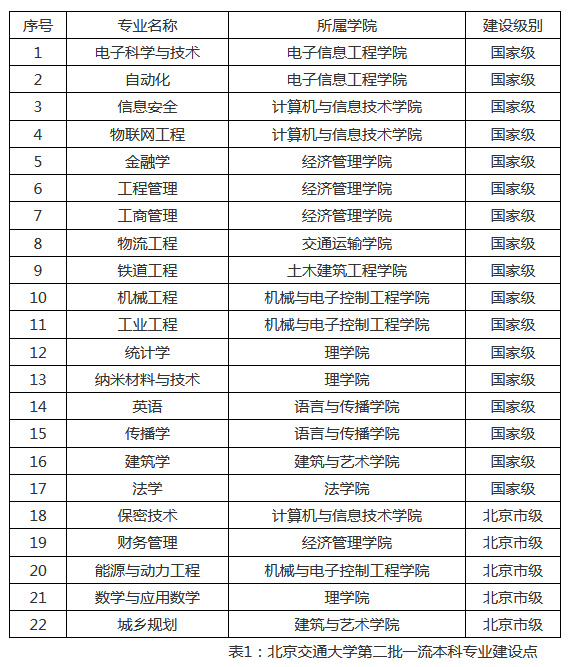 | 序号 | 专业名称 | 所属学院 | 建设级别 |
|---|---|---|---|
| 1 | 电子科学与技术 | 电子信息工程学院 | 国家级 |
| 2 | 自动化 | 电子信息工程学院 | 国家级 |
| 3 | 信息安全 | 计算机与信息技术学院 | 国家级 |
| 4 | 物联网工程 | 计算机与信息技术学院 | 国家级 |
| 5 | 金融学 | 经济管理学院 | 国家级 |
| 6 | 工程管理 | 经济管理学院 | 国家级 |
| 7 | 工商管理 | 经济管理学院 | 国家级 |
| 8 | 物流工程 | 交通运输学院 | 国家级 |
| 9 | 铁道工程 | 土木建筑工程学院 | 国家级 |
| 10 | 机械工程 | 机械与电子控制工程学院 | 国家级 |
| 11 | 工业工程 | 机械与电子控制工程学院 | 国家级 |
| 12 | 统计学 | 理学院 | 国家级 |
| 13 | 纳米材料与技术 | 理学院 | 国家级 |
| 14 | 英语 | 语言与传播学院 | 国家级 |
| 15 | 传播学 | 语言与传播学院 | 国家级 |
| 16 | 建筑学 | 建筑与艺术学院 | 国家级 |
| 17 | 法学 | 法学院 | 国家级 |
| 18 | 保密技术 | 计算机与信息技术学院 | 北京市级 |
| 19 | 财务管理 | 经济管理学院 | 北京市级 |
| 20 | 能源与动力工程 | 机械与电子控制工程学院 | 北京市级 |
| 21 | 数学与应用数学 | 理学院 | 北京市级 |
| 22 | 城乡规划 | 建筑与艺术学院 | 北京市级 |

表1：北京交通大学第二批一流本科专业建设点